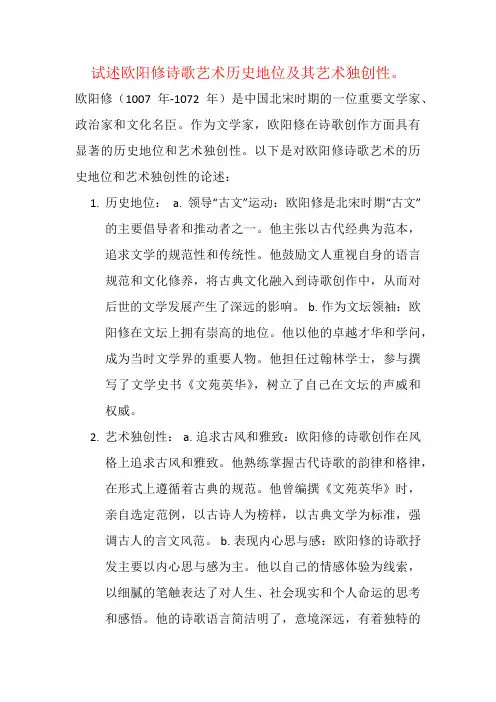 试述欧阳修诗歌艺术历史地位及其艺术独创性。

欧阳修（1007 年-1072 年）是中国北宋时期的一位重要文学家、政治家和文化名臣。作为文学家，欧阳修在诗歌创作方面具有显著的历史地位和艺术独创性。以下是对欧阳修诗歌艺术的历史地位和艺术独创性的论述：

1. 历史地位： a. 领导“古文”运动：欧阳修是北宋时期“古文”的主要倡导者和推动者之一。他主张以古代经典为范本，追求文学的规范性和传统性。他鼓励文人重视自身的语言规范和文化修养，将古典文化融入到诗歌创作中，从而对后世的文学发展产生了深远的影响。 b. 作为文坛领袖：欧阳修在文坛上拥有崇高的地位。他以他的卓越才华和学问，成为当时文学界的重要人物。他担任过翰林学士，参与撰写了文学史书《文苑英华》，树立了自己在文坛的声威和权威。

2. 艺术独创性： a. 追求古风和雅致：欧阳修的诗歌创作在风格上追求古风和雅致。他熟练掌握古代诗歌的韵律和格律，在形式上遵循着古典的规范。他曾编撰《文苑英华》时，亲自选定范例，以古诗人为榜样，以古典文学为标准，强调古人的言文风范。 b. 表现内心思与感：欧阳修的诗歌抒发主要以内心思与感为主。他以自己的情感体验为线索，以细腻的笔触表达了对人生、社会现实和个人命运的思考和感悟。他的诗歌语言简洁明了，意境深远，有着独特的